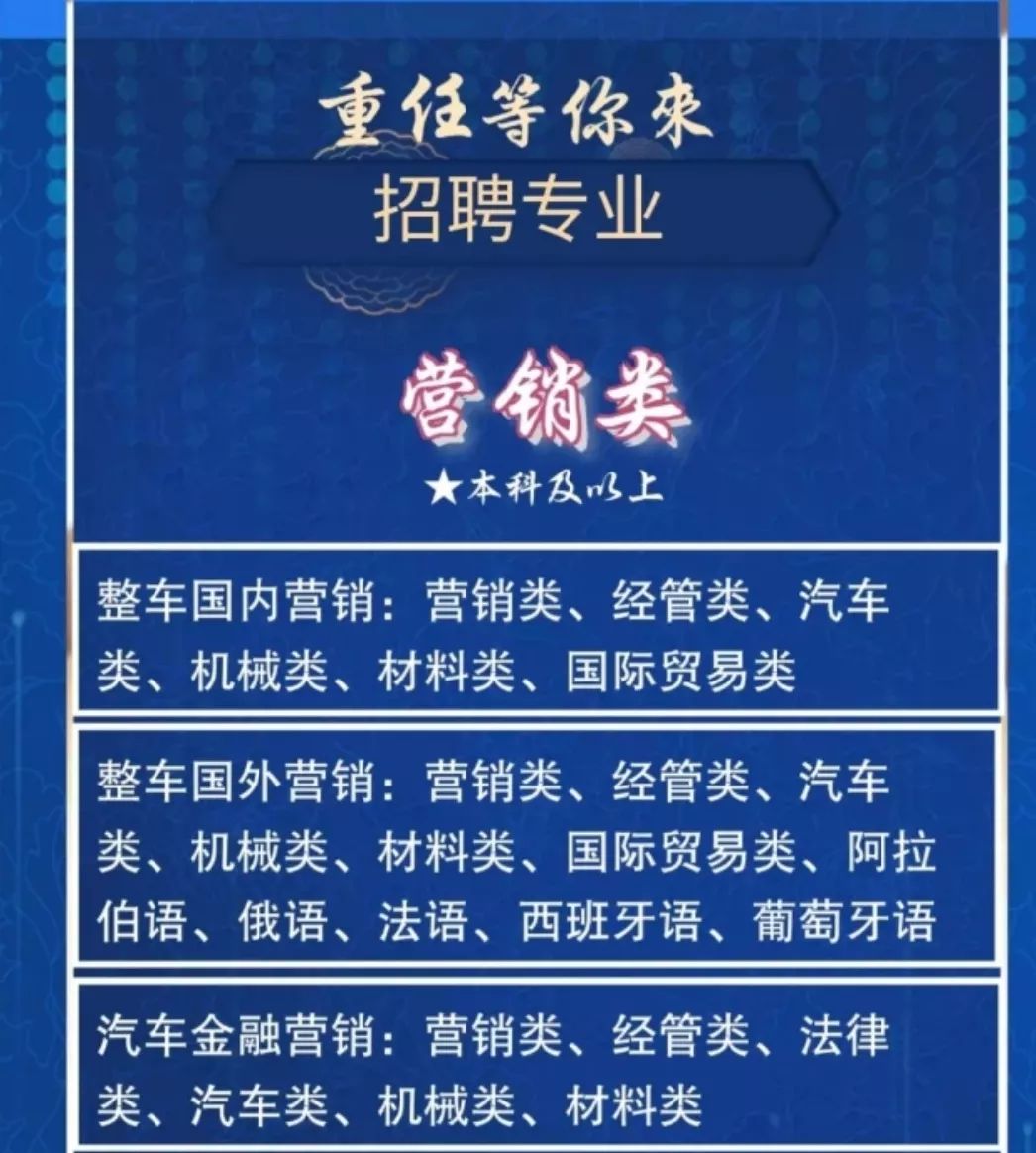 重任等你来

招聘专业

营销类

★本科及以上

整车国内营销：营销类、经管类、汽车类、机械类、材料类、国际贸易类

整车国外营销：营销类、经管类、汽车类、机械类、材料类、国际贸易类、阿拉伯语、俄语、法语、西班牙语、葡萄牙语

汽车金融营销：营销类、经管类、法律类、汽车类、机械类、材料类